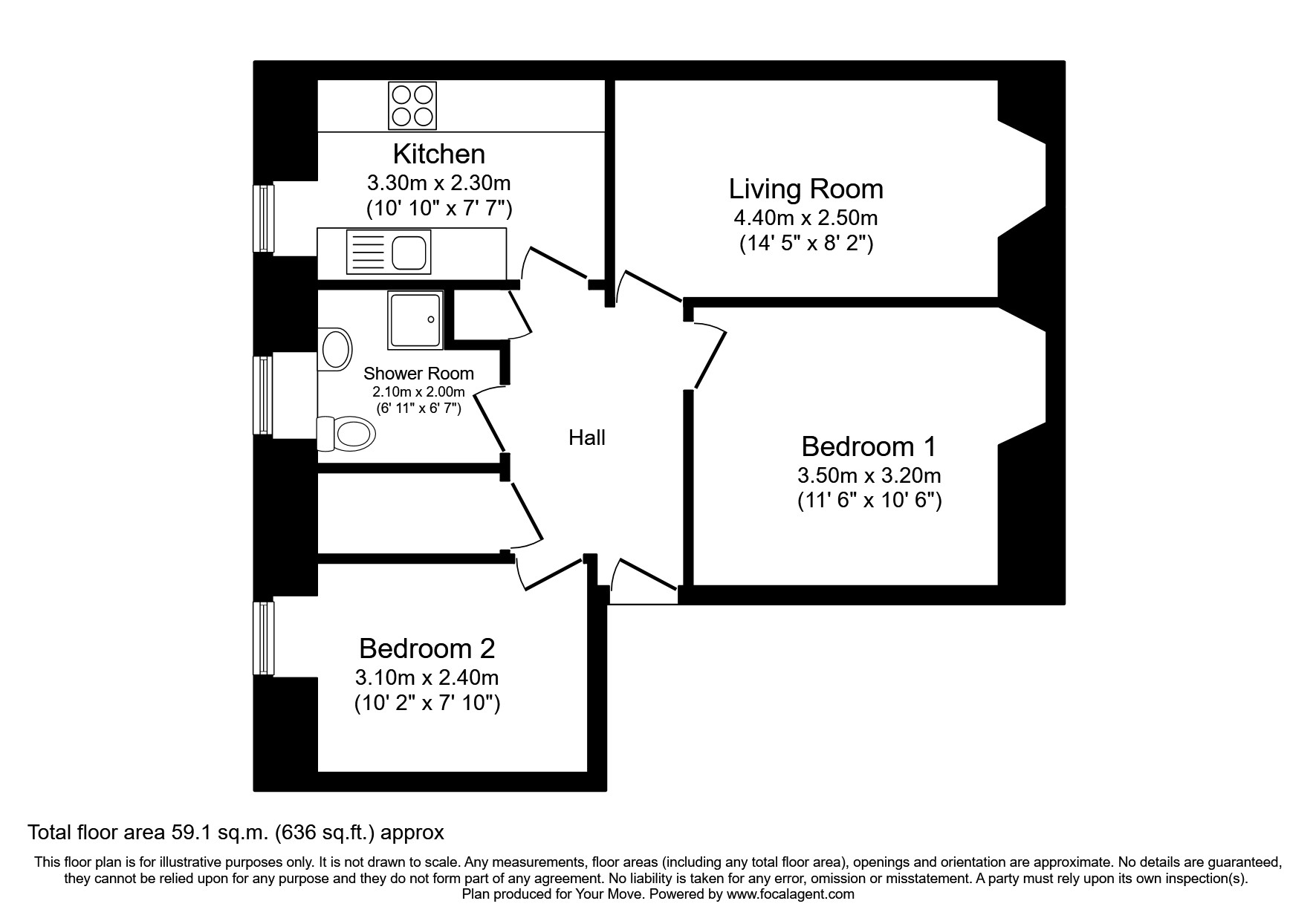 Kitchen
3.30m x 2.30m
(10' 10" x 7' 7")

Living Room
4.40m x 2.50m
(14' 5" x 8' 2")

Shower Room
2.10m x 2.00m
(6' 11" x 6' 7")

Hall

Bedroom 1
3.50m x 3.20m
(11' 6" x 10' 6")

Bedroom 2
3.10m x 2.40m
(10' 2" x 7' 10")

Total floor area 59.1 sq.m. (636 sq.ft.) approx

This floor plan is for illustrative purposes only. It is not drawn to scale. Any measurements, floor areas (including any total floor area), openings and orientation are approximate. No details are guaranteed, they cannot be relied upon for any purpose and they do not form part of any agreement. No liability is taken for any error, omission or misstatement. A party must rely upon its own inspection(s).
Plan produced for Your Move. Powered by www.focalagent.com